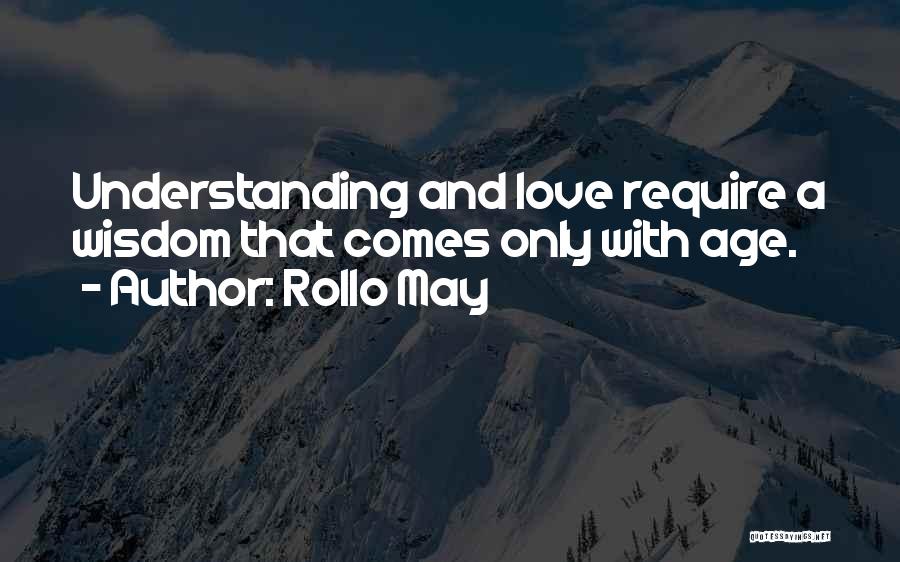 Understanding and love require a wisdom that comes only with age.
- Author: Rollo May

QUOTESSAYINGS.NET